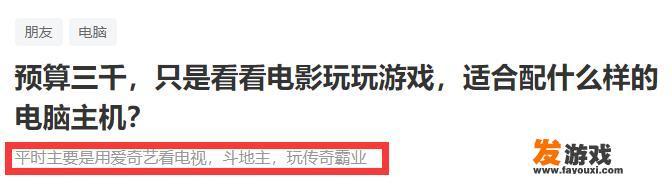 朋友　电脑

预算三千，只是看看电影玩玩游戏，适合配什么样的电脑主机？

平时主要是用爱奇艺看电视，斗地主，玩传奇霸业

发游戏
www.fayouxi.com